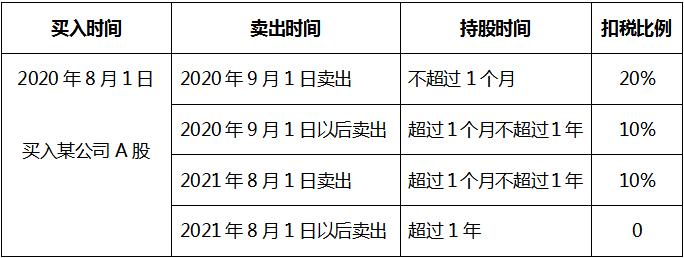 | 买入时间 | 卖出时间 | 持股时间 | 扣税比例 |
|---|---|---|---|
| 2020 年 8 月 1 日 买入某公司 A 股 | 2020 年 9 月 1 日卖出 | 不超过 1 个月 | 20% |
| | 2020 年 9 月 1 日以后卖出 | 超过 1 个月不超过 1 年 | 10% |
| | 2021 年 8 月 1 日卖出 | 超过 1 个月不超过 1 年 | 10% |
| | 2021 年 8 月 1 日以后卖出 | 超过 1 年 | 0 |